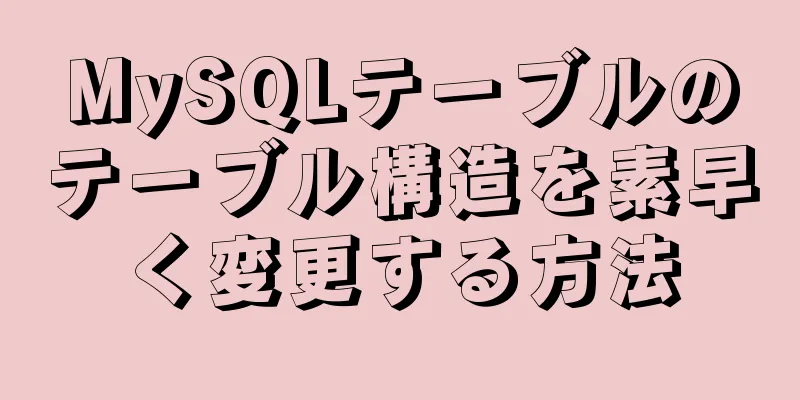 MySQLテーブルのテーブル構造を素早く変更する方法